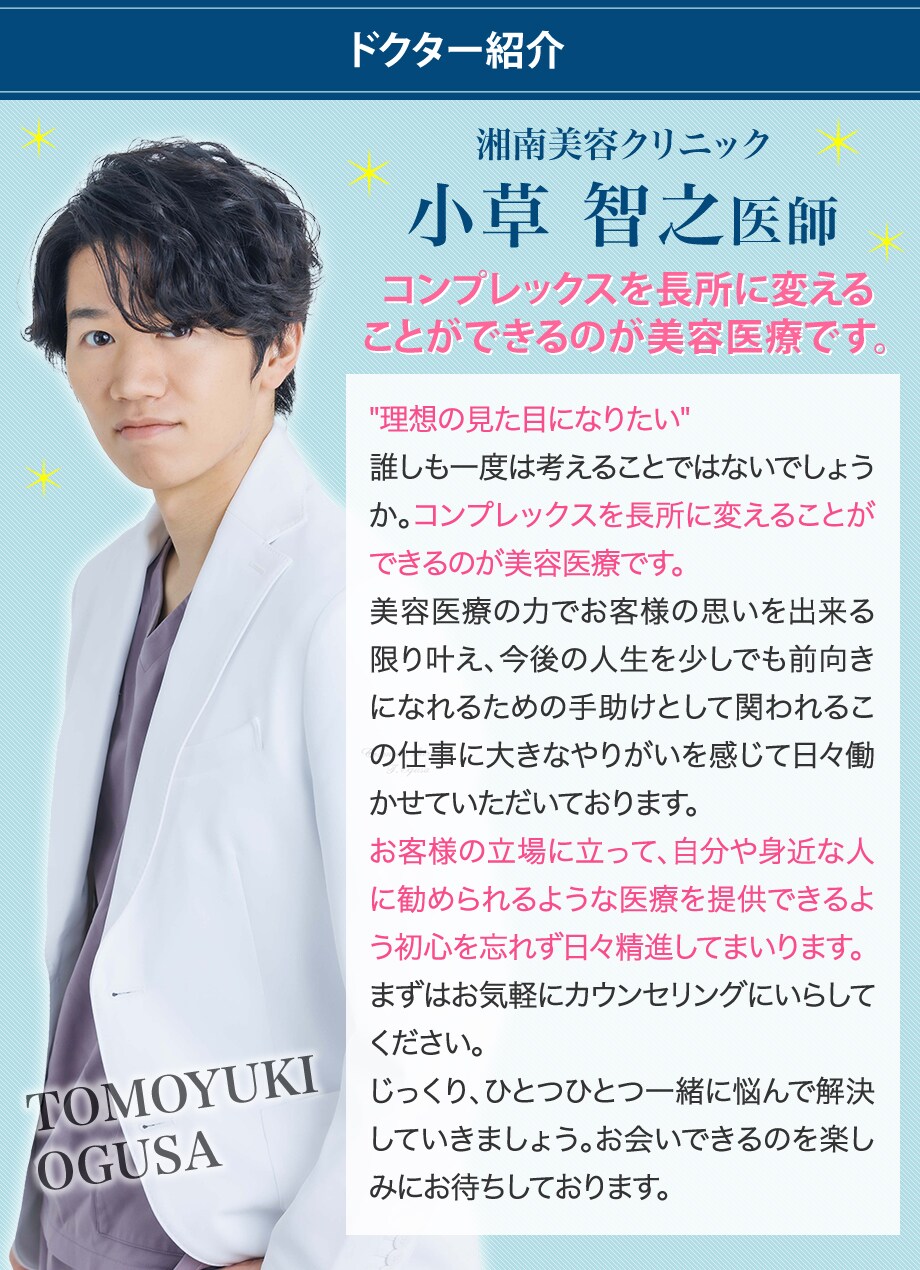 ドクター紹介

湘南美容クリニック
小草 智之医師
コンプレックスを長所に変えることができるのが美容医療です。

"理想の見た目になりたい"
誰しも一度は考えることではないでしょうか。コンプレックスを長所に変えることができるのが美容医療です。
美容医療の力でお客様の思いを出来る限り叶え、今後の人生を少しでも前向きになれるための手助けとして関われるこの仕事に大きなやりがいを感じて日々働かせていただいております。
お客様の立場に立って、自分や身近な人に勧められるような医療を提供できるよう初心を忘れず日々精進してまいります。
まずはお気軽にカウンセリングにいらしてください。
じっくり、ひとつひとつ一緒に悩んで解決していきましょう。お会いできるのを楽しみにお待ちしております。

TOMOYUKI OGUSA